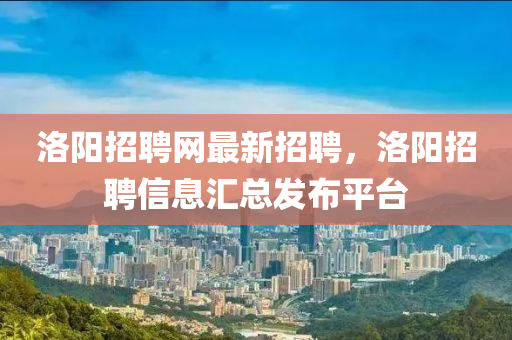 洛阳招聘网最新招聘，洛阳招聘信息汇总发布平台